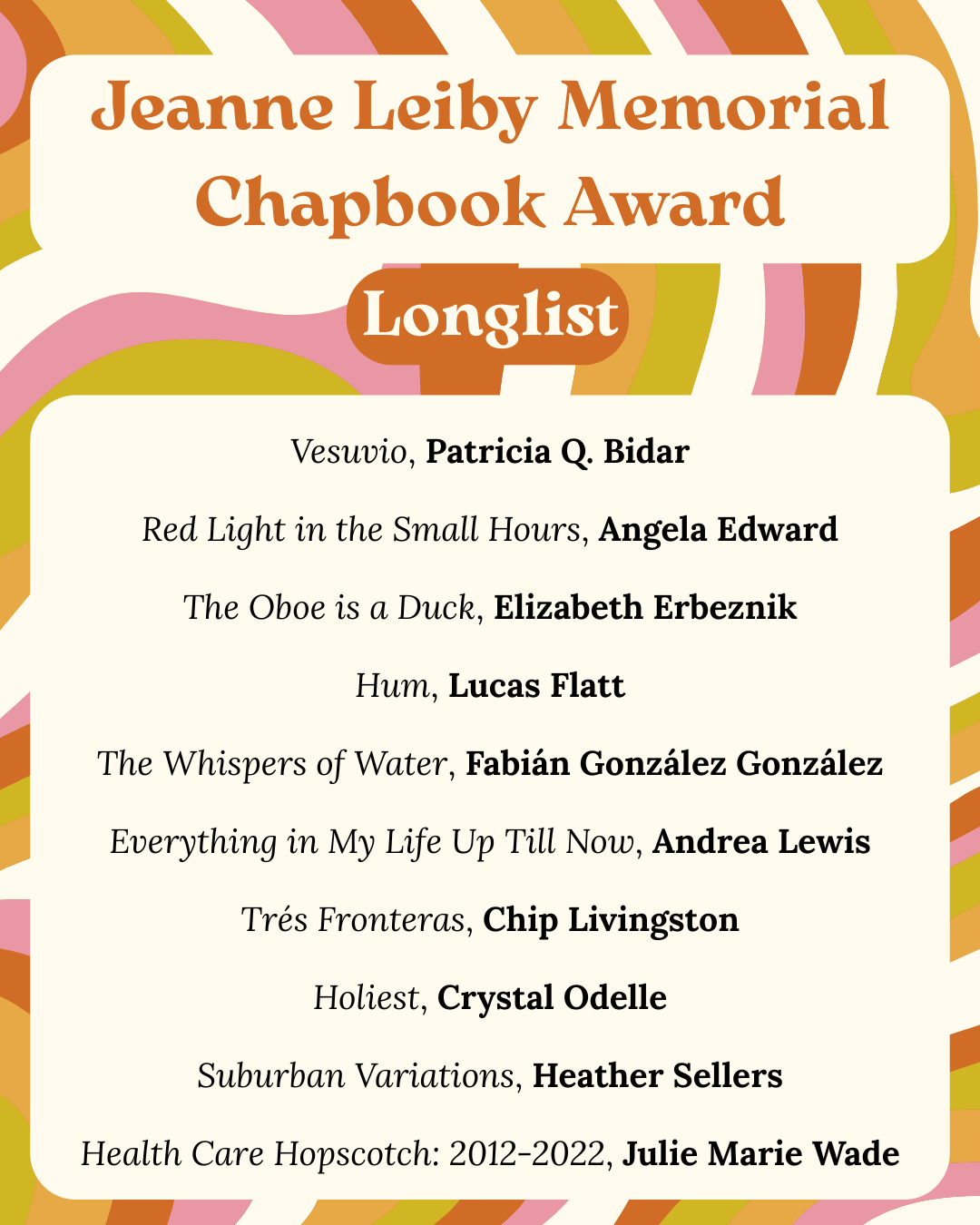 Jeanne Leiby Memorial Chapbook Award

Longlist

Vesuvio, Patricia Q. Bidar

Red Light in the Small Hours, Angela Edward

The Oboe is a Duck, Elizabeth Erbeznik

Hum, Lucas Flatt

The Whispers of Water, Fabián González González

Everything in My Life Up Till Now, Andrea Lewis

Trés Fronteras, Chip Livingston

Holiest, Crystal Odelle

Suburban Variations, Heather Sellers

Health Care Hopscotch: 2012-2022, Julie Marie Wade